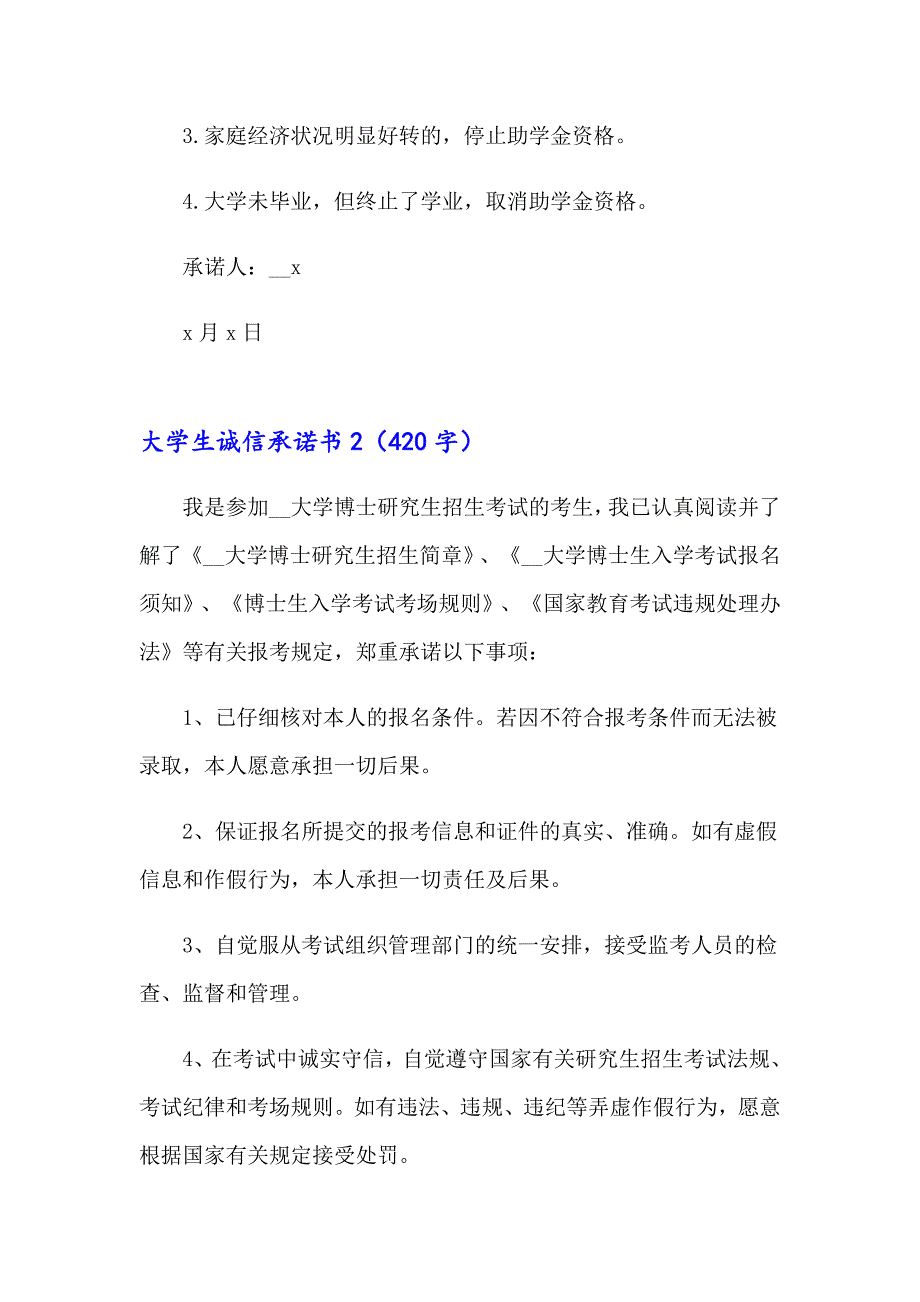 3.家庭经济状况明显好转的，停止助学金资格。

4.大学未毕业，但终止了学业，取消助学金资格。

承诺人：__x

x 月 x 日

大学生诚信承诺书 2（420 字）

我是参加__大学博士研究生招生考试的考生，我已认真阅读并了解了《__大学博士研究生招生简章》、《__大学博士生入学考试报名须知》、《博士生入学考试考场规则》、《国家教育考试违规处理办法》等有关报考规定，郑重承诺以下事项：

1、已仔细核对本人的报名条件。若因不符合报考条件而无法被录取，本人愿意承担一切后果。

2、保证报名所提交的报考信息和证件的真实、准确。如有虚假信息和作假行为，本人承担一切责任及后果。

3、自觉服从考试组织管理部门的统一安排，接受监考人员的检查、监督和管理。

4、在考试中诚实守信，自觉遵守国家有关研究生招生考试法规、考试纪律和考场规则。如有违法、违规、违纪等弄虚作假行为，愿意根据国家有关规定接受处罚。